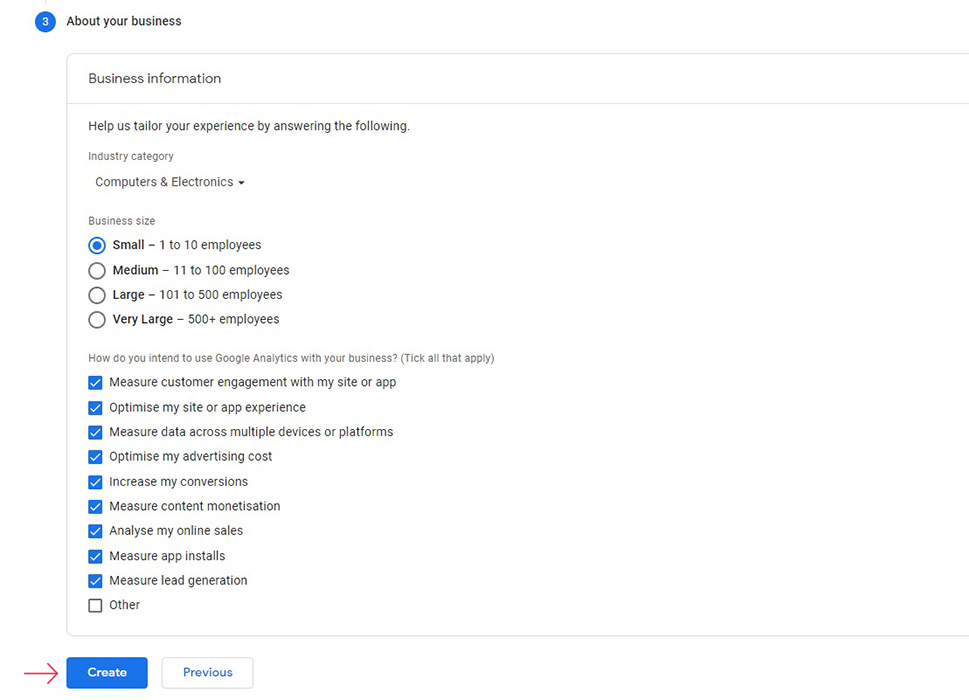 3 About your business

Business information

Help us tailor your experience by answering the following.

Industry category

Computers & Electronics

Business size

Small – 1 to 10 employees

Medium – 11 to 100 employees

Large – 101 to 500 employees

Very Large – 500+ employees

How do you intend to use Google Analytics with your business? (Tick all that apply)

Measure customer engagement with my site or app

Optimise my site or app experience

Measure data across multiple devices or platforms

Optimise my advertising cost

Increase my conversions

Measure content monetisation

Analyse my online sales

Measure app installs

Measure lead generation

Other

Create Previous